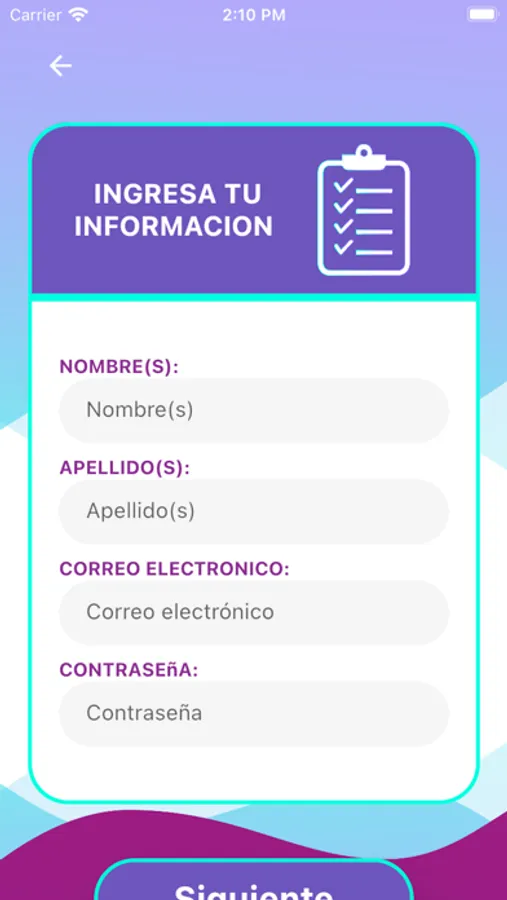 Carrier 2:10 PM

INGRESA TU INFORMACION

NOMBRE(S):

Nombre(s)

APELLIDO(S):

Apellido(s)

CORREO ELECTRONICO:

Correo electrónico

CONTRASEñA:

Contraseña

Siguiente